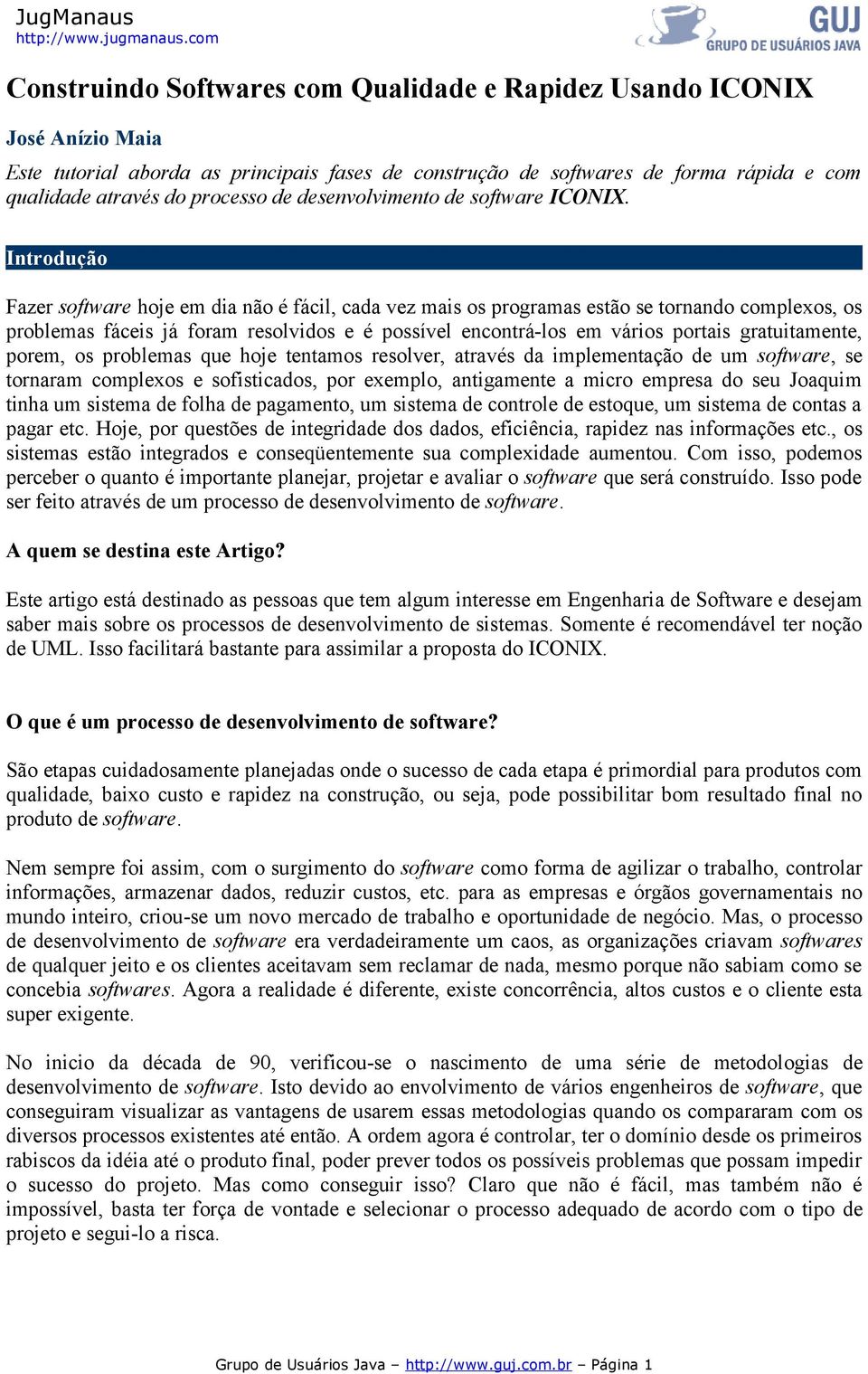 JugManaus
http://www.jugmanaus.com

GUJ
GRUPO DE USUÁRIOS JAVA

Construindo Softwares com Qualidade e Rapidez Usando ICONIX

José Anízio Maia

Este tutorial aborda as principais fases de construção de softwares de forma rápida e com qualidade através do processo de desenvolvimento de software ICONIX.

Introdução

Fazer software hoje em dia não é fácil, cada vez mais os programas estão se tornando complexos, os problemas fáceis já foram resolvidos e é possível encontrá-los em vários portais gratuitamente, porem, os problemas que hoje tentamos resolver, através da implementação de um software, se tornaram complexos e sofisticados, por exemplo, antigamente a micro empresa do seu Joaquim tinha um sistema de folha de pagamento, um sistema de controle de estoque, um sistema de contas a pagar etc. Hoje, por questões de integridade dos dados, eficiência, rapidez nas informações etc., os sistemas estão integrados e conseqüentemente sua complexidade aumentou. Com isso, podemos perceber o quanto é importante planejar, projetar e avaliar o software que será construído. Isso pode ser feito através de um processo de desenvolvimento de software.

A quem se destina este Artigo?

Este artigo está destinado as pessoas que tem algum interesse em Engenharia de Software e desejam saber mais sobre os processos de desenvolvimento de sistemas. Somente é recomendável ter noção de UML. Isso facilitará bastante para assimilar a proposta do ICONIX.

O que é um processo de desenvolvimento de software?

São etapas cuidadosamente planejadas onde o sucesso de cada etapa é primordial para produtos com qualidade, baixo custo e rapidez na construção, ou seja, pode possibilitar bom resultado final no produto de software.

Nem sempre foi assim, com o surgimento do software como forma de agilizar o trabalho, controlar informações, armazenar dados, reduzir custos, etc. para as empresas e órgãos governamentais no mundo inteiro, criou-se um novo mercado de trabalho e oportunidade de negócio. Mas, o processo de desenvolvimento de software era verdadeiramente um caos, as organizações criavam softwares de qualquer jeito e os clientes aceitavam sem reclamar de nada, mesmo porque não sabiam como se concebia softwares. Agora a realidade é diferente, existe concorrência, altos custos e o cliente esta super exigente.

No inicio da década de 90, verificou-se o nascimento de uma série de metodologias de desenvolvimento de software. Isto devido ao envolvimento de vários engenheiros de software, que conseguiram visualizar as vantagens de usarem essas metodologias quando os compararam com os diversos processos existentes até então. A ordem agora é controlar, ter o domínio desde os primeiros rabiscos da idéia até o produto final, poder prever todos os possíveis problemas que possam impedir o sucesso do projeto. Mas como conseguir isso? Claro que não é fácil, mas também não é impossível, basta ter força de vontade e selecionar o processo adequado de acordo com o tipo de projeto e segui-lo a risca.

Grupo de Usuários Java – http://www.guj.com.br – Página 1